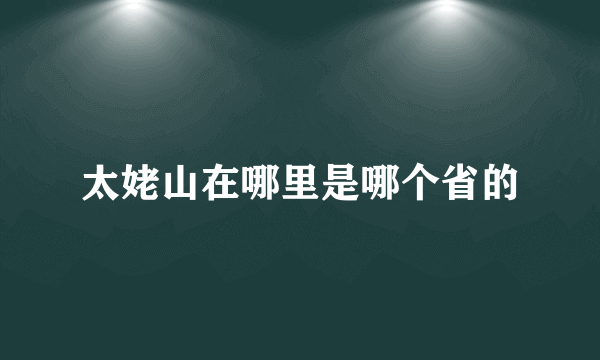 太姥山在哪里是哪个省的